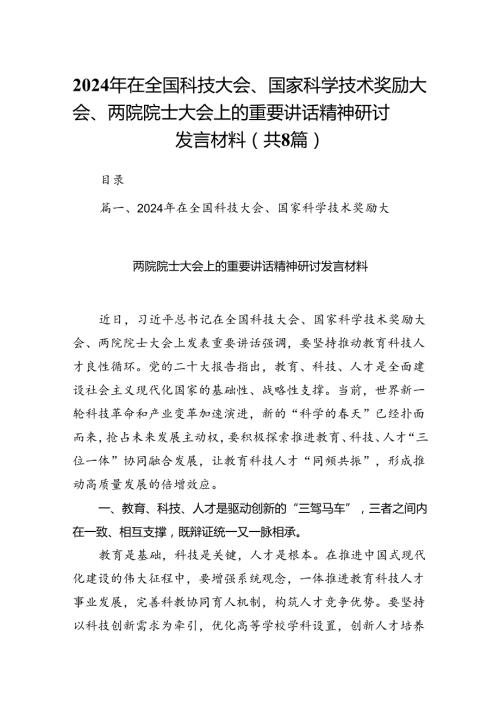 2024年在全国科技大会、国家科学技术奖励大会、两院院士大会上的重要讲话精神研讨发言材料（共8篇）

目录

篇一、2024年在全国科技大会、国家科学技术奖励大

两院院士大会上的重要讲话精神研讨发言材料

近日，习近平总书记在全国科技大会、国家科学技术奖励大会、两院院士大会上发表重要讲话强调，要坚持推动教育科技人才良性循环。党的二十大报告指出，教育、科技、人才是全面建设社会主义现代化国家的基础性、战略性支撑。当前，世界新一轮科技革命和产业变革加速演进，新的“科学的春天”已经扑面而来，抢占未来发展主动权，要积极探索推进教育、科技、人才“三位一体”协同融合发展，让教育科技人才“同频共振”，形成推动高质量发展的倍增效应。

一、教育、科技、人才是驱动创新的“三驾马车”，三者之间内在一致、相互支撑，既辩证统一又一脉相承。

教育是基础，科技是关键，人才是根本。在推进中国式现代化建设的伟大征程中，要增强系统观念，一体推进教育科技人才事业发展，完善科教协同育人机制，构筑人才竞争优势。要坚持以科技创新需求为牵引，优化高等学校学科设置，创新人才培养